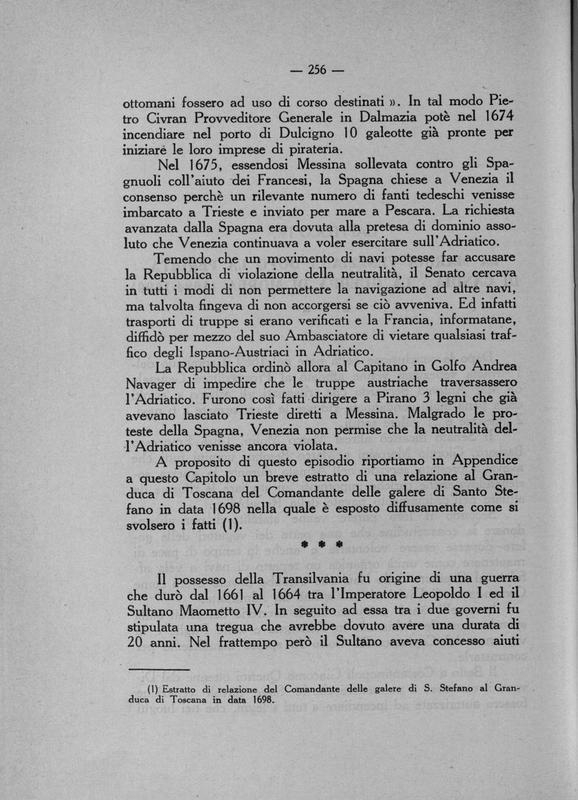 — 256 —

ottomani fossero ad uso di corso destinati ». In tal modo Pietro Civran Provveditore Generale in Dalmazia potè nel 1674 incendiare nel porto di Dulcigno 10 galeotte già pronte per iniziare le loro imprese di pirateria.

Nel 1675, essendosi Messina sollevata contro gli Spagnuoli coll'aiuto dei Francesi, la Spagna chiese a Venezia il consenso perchè un rilevante numero di fanti tedeschi venisse imbarcato a Trieste e inviato per mare a Pescara. La richiesta avanzata dalla Spagna era dovuta alla pretesa di dominio assoluto che Venezia continuava a voler esercitare sull'Adriatico.

Temendo che un movimento di navi potesse far accusare la Repubblica di violazione della neutralità, il Senato cercava in tutti i modi di non permettere la navigazione ad altre navi, ma talvolta fingeva di non accorgersi se ciò avveniva. Ed infatti trasporti di truppe si erano verificati e la Francia, informatane, diffidò per mezzo del suo Ambasciatore di vietare qualsiasi traffico degli Ispano-Austriaci in Adriatico.

La Repubblica ordinò allora al Capitano in Golfo Andrea Navager di impedire che le truppe austriache traversassero l'Adriatico. Furono così fatti dirigere a Pirano 3 legni che già avevano lasciato Trieste diretti a Messina. Malgrado le proteste della Spagna, Venezia non permise che la neutralità dell'Adriatico venisse ancora violata.

A proposito di questo episodio riportiamo in Appendice a questo Capitolo un breve estratto di una relazione al Granduca di Toscana del Comandante delle galere di Santo Stefano in data 1698 nella quale è esposto diffusamente come si svolsero i fatti (1).

* * *

Il possesso della Transilvania fu origine di una guerra che durò dal 1661 al 1664 tra l'Imperatore Leopoldo I ed il Sultano Maometto IV. In seguito ad essa tra i due governi fu stipulata una tregua che avrebbe dovuto avere una durata di 20 anni. Nel frattempo però il Sultano aveva concesso aiuti

(1) Estratto di relazione del Comandante delle galere di S. Stefano al Granduca di Toscana in data 1698.